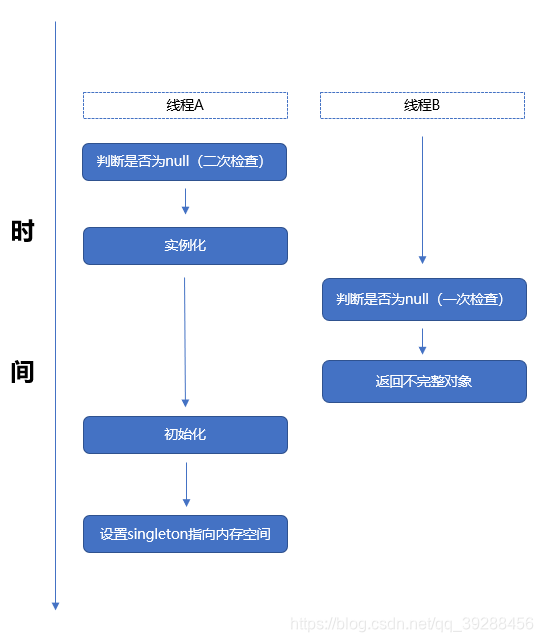 时

间

线程A

判断是否为null（二次检查）

实例化

初始化

设置singleton指向内存空间

线程B

判断是否为null（一次检查）

返回不完整对象

https://blog.csdn.net/qq_39288456